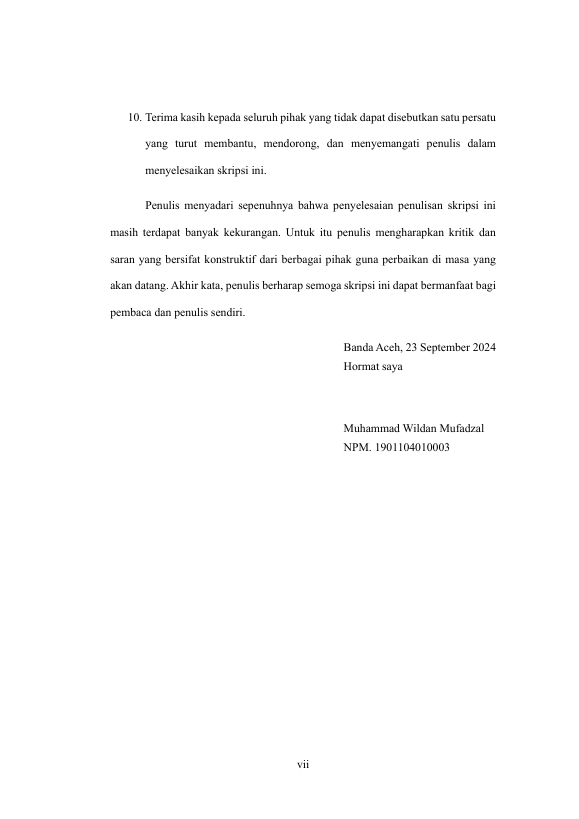 10. Terima kasih kepada seluruh pihak yang tidak dapat disebutkan satu persatu yang turut membantu, mendorong, dan menyemangati penulis dalam menyelesaikan skripsi ini.

Penulis menyadari sepenuhnya bahwa penyelesaian penulisan skripsi ini masih terdapat banyak kekurangan. Untuk itu penulis mengharapkan kritik dan saran yang bersifat konstruktif dari berbagai pihak guna perbaikan di masa yang akan datang. Akhir kata, penulis berharap semoga skripsi ini dapat bermanfaat bagi pembaca dan penulis sendiri.

Banda Aceh, 23 September 2024
Hormat saya

Muhammad Wildan Mufadzal
NPM. 1901104010003

vii